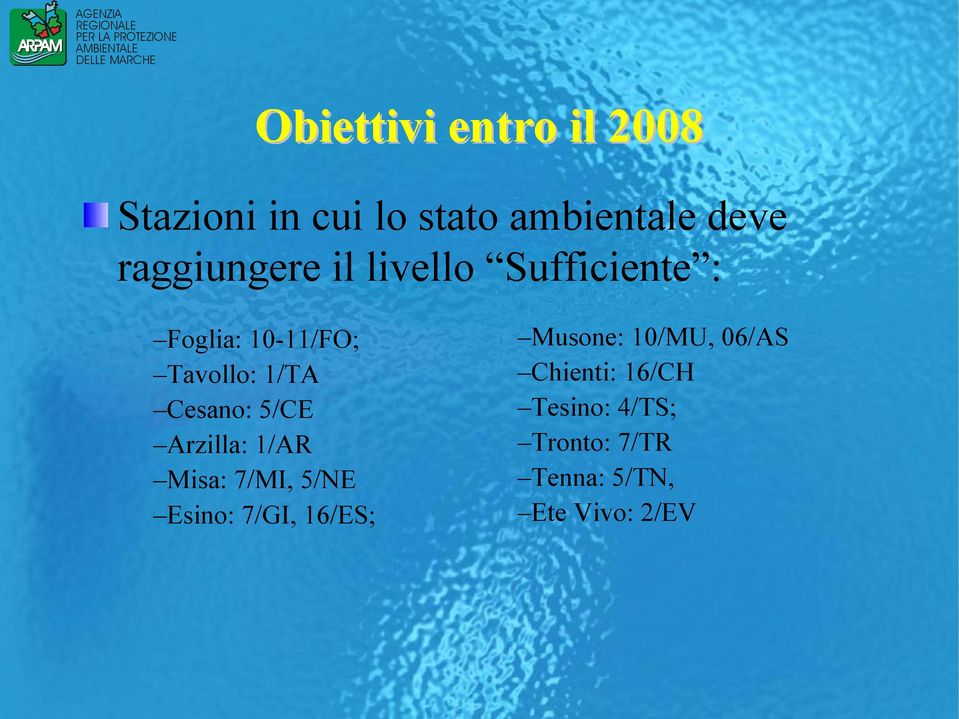 ARPAM
AGENZIA REGIONALE PER LA PROTEZIONE AMBIENTALE DELLE MARCHE

Obiettivi entro il 2008

Stazioni in cui lo stato ambientale deve raggiungere il livello “Sufficiente”:

–Foglia: 10-11/FO;
–Tavollo: 1/TA
–Cesano: 5/CE
–Arzilla: 1/AR
–Misa: 7/MI, 5/NE
–Esino: 7/GI, 16/ES;

–Musone: 10/MU, 06/AS
–Chienti: 16/CH
–Tesino: 4/TS;
–Tronto: 7/TR
–Tenna: 5/TN,
–Ete Vivo: 2/EV